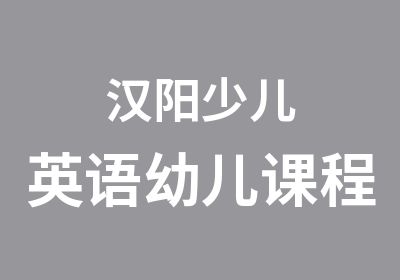 汉阳少儿
英语幼儿课程